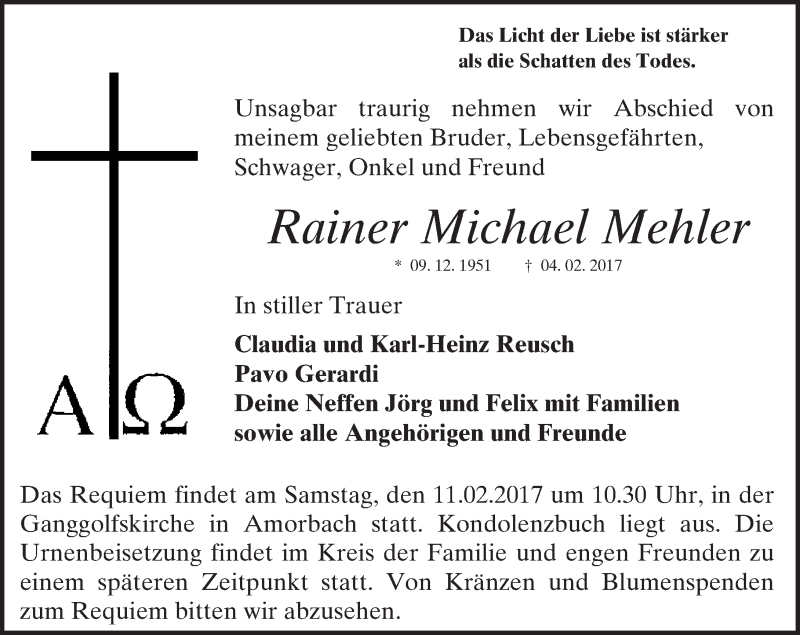 Das Licht der Liebe ist stärker als die Schatten des Todes.

Unsagbar traurig nehmen wir Abschied von meinem geliebten Bruder, Lebensgefährten, Schwager, Onkel und Freund

Rainer Michael Mehler

* 09. 12. 1951 † 04. 02. 2017

In stiller Trauer

Claudia und Karl-Heinz Reusch
Pavo Gerardi
Deine Neffen Jörg und Felix mit Familien
sowie alle Angehörigen und Freunde

A Ω

Das Requiem findet am Samstag, den 11.02.2017 um 10.30 Uhr, in der Ganggolfskirche in Amorbach statt. Kondolenzbuch liegt aus. Die Urnenbeisetzung findet im Kreis der Familie und engen Freunden zu einem späteren Zeitpunkt statt. Von Kränzen und Blumenspenden zum Requiem bitten wir abzusehen.